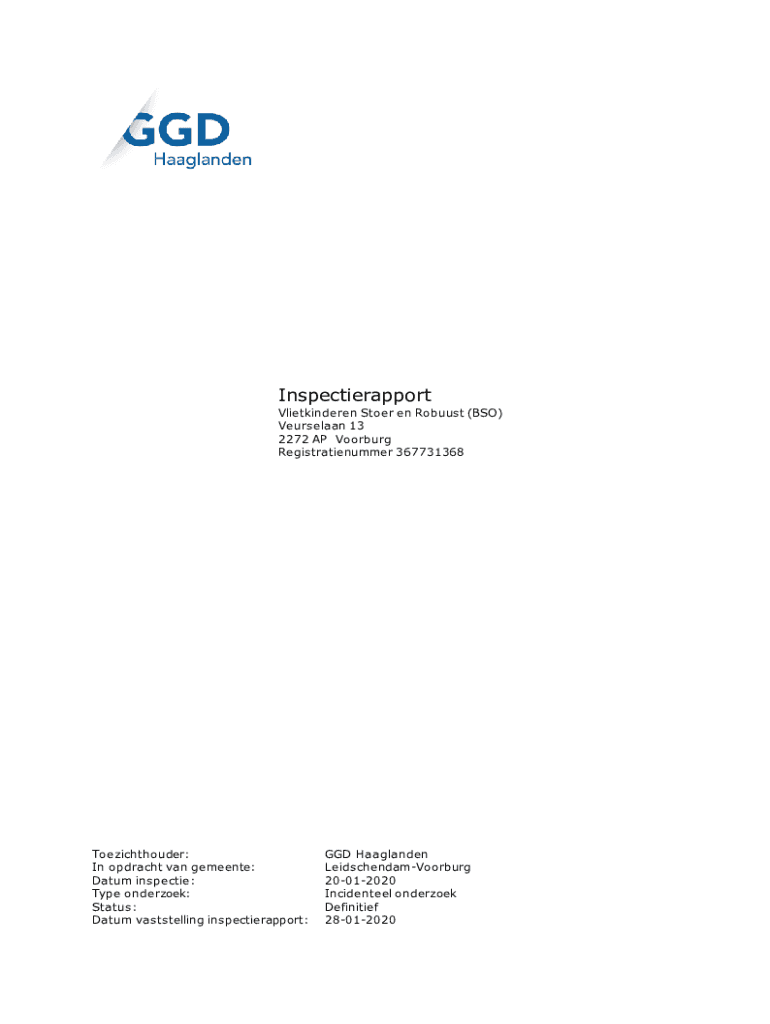 GGD
Haaglanden

Inspectierapport
Vlietkinderen Stoer en Robuust (BSO)
Veurselaan 13
2272 AP Voorburg
Registratienummer 367731368

Toezichthouder: GGD Haaglanden
In opdracht van gemeente: Leidschendam-Voorburg
Datum inspectie: 20-01-2020
Type onderzoek: Incidenteel onderzoek
Status: Definitief
Datum vaststelling inspectierapport: 28-01-2020